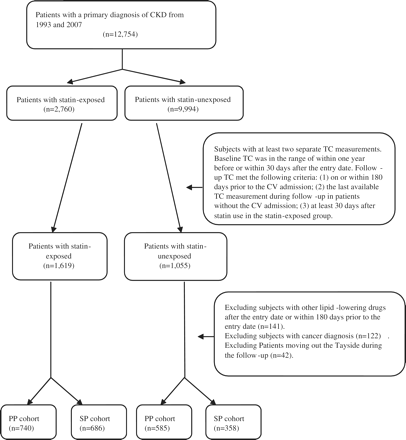 Patients with a primary diagnosis of CKD from 1993 and 2007
(n=12,754)

Patients with statin-exposed
(n=2,760)

Patients with statin-unexposed
(n=9,994)

Subjects with at least two separate TC measurements. Baseline TC was in the range of within one year before or within 30 days after the entry date. Follow -up TC met the following criteria: (1) on or within 180 days prior to the CV admission; (2) the last available TC measurement during follow -up in patients without the CV admission; (3) at least 30 days after statin use in the statin-exposed group.

Patients with statin-exposed
(n=1,619)

Patients with statin-unexposed
(n=1,055)

Excluding subjects with other lipid -lowering drugs after the entry date or within 180 days prior to the entry date (n=141).
Excluding subjects with cancer diagnosis (n=122) .
Excluding Patients moving out the Tayside during the follow -up (n=42).

PP cohort
(n=740)

SP cohort
(n=686)

PP cohort
(n=585)

SP cohort
(n=358)